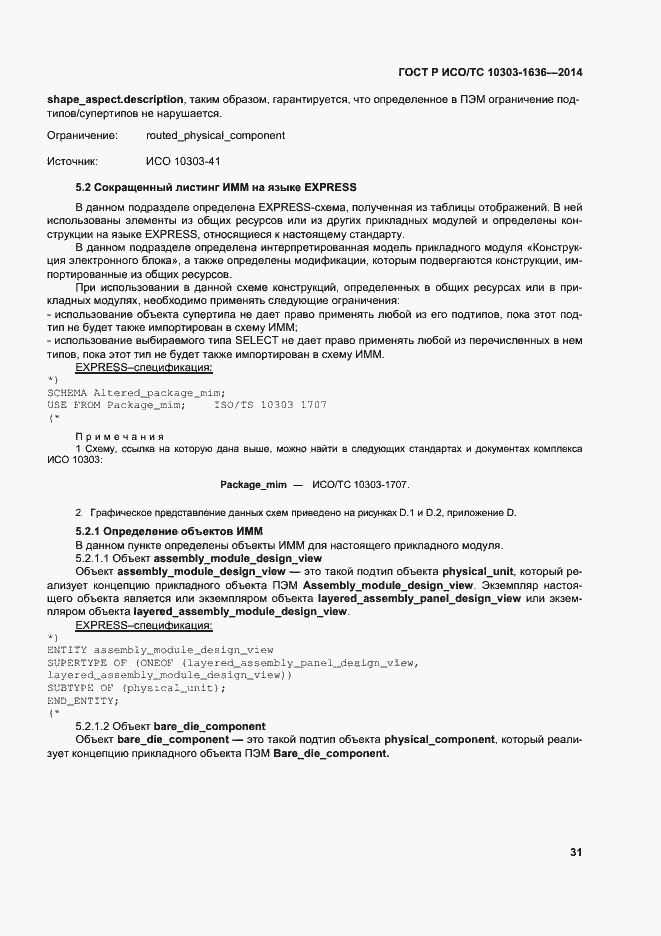 ГОСТ Р ИСО/ТС 10303-1636—2014

shape_aspect.description, таким образом, гарантируется, что определенное в ПЭМ ограничение подтипов/супертипов не нарушается.

Ограничение: routed_physical_component

Источник: ИСО 10303-41

5.2 Сокращенный листинг ИММ на языке EXPRESS

В данном подразделе определена EXPRESS-схема, полученная из таблицы отображений. В ней использованы элементы из общих ресурсов или из других прикладных модулей и определены конструкции на языке EXPRESS, относящиеся к настоящему стандарту.

В данном подразделе определена интерпретированная модель прикладного модуля «Конструкция электронного блока», а также определены модификации, которым подвергаются конструкции, импортированные из общих ресурсов.

При использовании в данной схеме конструкций, определенных в общих ресурсах или в прикладных модулях, необходимо применять следующие ограничения:
- использование объекта супертипа не дает право применять любой из его подтипов, пока этот подтип не будет также импортирован в схему ИММ;
- использование выбираемого типа SELECT не дает право применять любой из перечисленных в нем типов, пока этот тип не будет также импортирован в схему ИММ.

EXPRESS–спецификация:
*)
SCHEMA Altered_package_mim;
USE FROM Package_mim; ISO/TS 10303 1707
(*

Примечания
1 Схему, ссылка на которую дана выше, можно найти в следующих стандартах и документах комплекса ИСО 10303:

Package_mim — ИСО/ТС 10303-1707.

2 Графическое представление данных схем приведено на рисунках D.1 и D.2, приложение D.

5.2.1 Определение объектов ИММ

В данном пункте определены объекты ИММ для настоящего прикладного модуля.

5.2.1.1 Объект assembly_module_design_view

Объект assembly_module_design_view — это такой подтип объекта physical_unit, который реализует концепцию прикладного объекта ПЭМ Assembly_module_design_view. Экземпляр настоящего объекта является или экземпляром объекта layered_assembly_panel_design_view или экземпляром объекта layered_assembly_module_design_view.

EXPRESS–спецификация:
*)
ENTITY assembly_module_design_view
SUPERTYPE OF (ONEOF (layered_assembly_panel_design_view,
layered_assembly_module_design_view))
SUBTYPE OF (physical_unit);
END_ENTITY;
(*

5.2.1.2 Объект bare_die_component

Объект bare_die_component — это такой подтип объекта physical_component, который реализует концепцию прикладного объекта ПЭМ Bare_die_component.

31